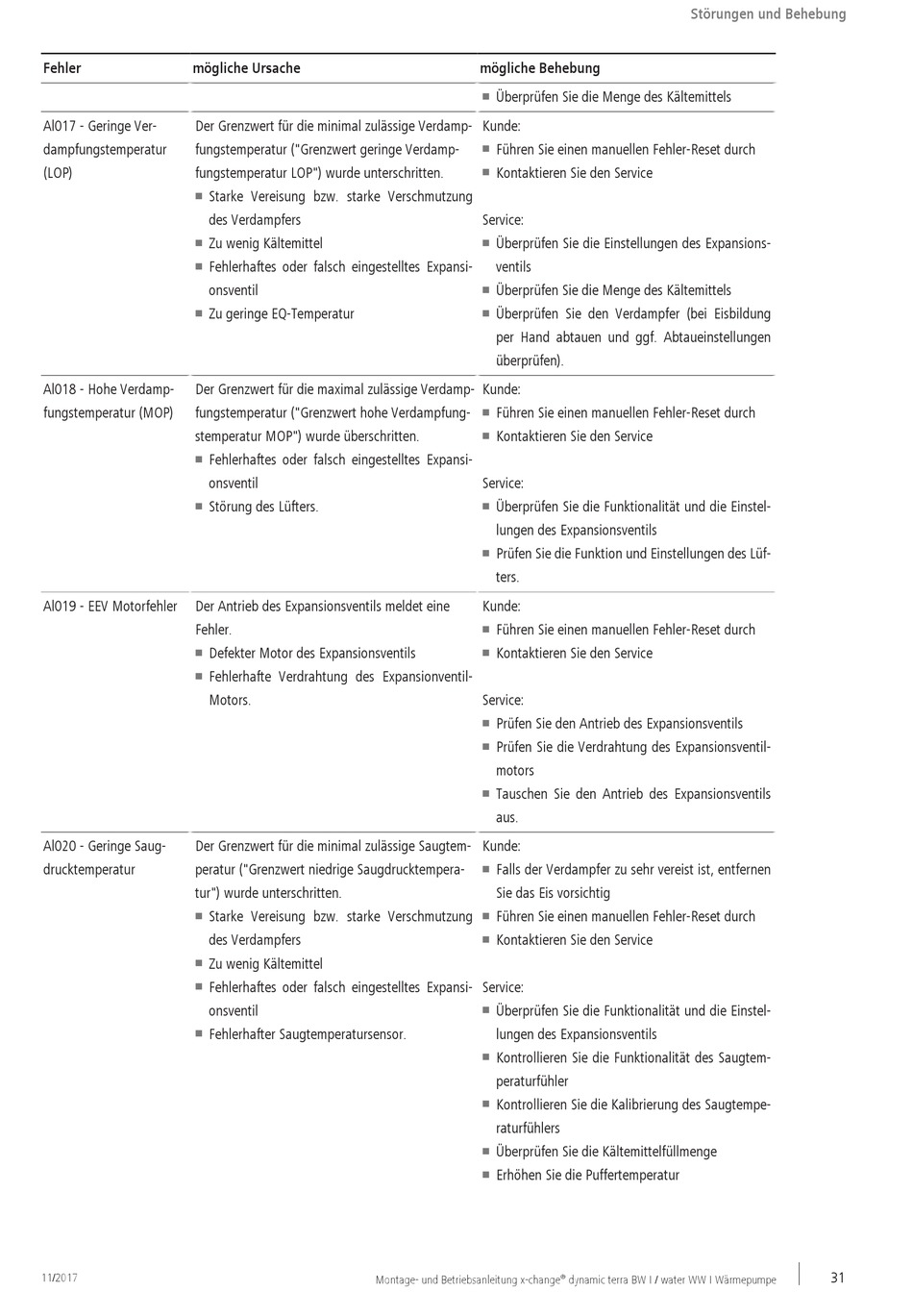 Störungen und Behebung

| Fehler | mögliche Ursache | mögliche Behebung |
|---|---|---|
| | | ■ Überprüfen Sie die Menge des Kältemittels |
| Al017 - Geringe Verdampfungstemperatur (LOP) | Der Grenzwert für die minimal zulässige Verdampfungstemperatur ("Grenzwert geringe Verdampfungstemperatur LOP") wurde unterschritten. ■ Starke Vereisung bzw. starke Verschmutzung des Verdampfers ■ Zu wenig Kältemittel ■ Fehlerhaftes oder falsch eingestelltes Expansionsventil ■ Zu geringe EQ-Temperatur | Kunde: ■ Führen Sie einen manuellen Fehler-Reset durch ■ Kontaktieren Sie den Service Service: ■ Überprüfen Sie die Einstellungen des Expansionsventils ■ Überprüfen Sie die Menge des Kältemittels ■ Überprüfen Sie den Verdampfer (bei Eisbildung per Hand abtauen und ggf. Abtaueinstellungen überprüfen). |
| Al018 - Hohe Verdampfungstemperatur (MOP) | Der Grenzwert für die maximal zulässige Verdampfungstemperatur ("Grenzwert hohe Verdampfungstemperatur MOP") wurde überschritten. ■ Fehlerhaftes oder falsch eingestelltes Expansionsventil ■ Störung des Lüfters. | Kunde: ■ Führen Sie einen manuellen Fehler-Reset durch ■ Kontaktieren Sie den Service Service: ■ Überprüfen Sie die Funktionalität und die Einstellungen des Expansionsventils ■ Prüfen Sie die Funktion und Einstellungen des Lüfters. |
| Al019 - EEV Motorfehler | Der Antrieb des Expansionsventils meldet eine Fehler. ■ Defekter Motor des Expansionsventils ■ Fehlerhafte Verdrahtung des Expansionventil-Motors. | Kunde: ■ Führen Sie einen manuellen Fehler-Reset durch ■ Kontaktieren Sie den Service Service: ■ Prüfen Sie den Antrieb des Expansionsventils ■ Prüfen Sie die Verdrahtung des Expansionsventilmotors ■ Tauschen Sie den Antrieb des Expansionsventils aus. |
| Al020 - Geringe Saugdrucktemperatur | Der Grenzwert für die minimal zulässige Saugtemperatur ("Grenzwert niedrige Saugdrucktemperatur") wurde unterschritten. ■ Starke Vereisung bzw. starke Verschmutzung des Verdampfers ■ Zu wenig Kältemittel ■ Fehlerhaftes oder falsch eingestelltes Expansionsventil ■ Fehlerhafter Saugtemperatursensor. | Kunde: ■ Falls der Verdampfer zu sehr vereist ist, entfernen Sie das Eis vorsichtig ■ Führen Sie einen manuellen Fehler-Reset durch ■ Kontaktieren Sie den Service Service: ■ Überprüfen Sie die Funktionalität und die Einstellungen des Expansionsventils ■ Kontrollieren Sie die Funktionalität des Saugtemperaturfühler ■ Kontrollieren Sie die Kalibrierung des Saugtemperaturfühlers ■ Überprüfen Sie die Kältemittelfüllmenge ■ Erhöhen Sie die Puffertemperatur |

11/2017

Montage- und Betriebsanleitung x-change® dynamic terra BW I / water WW I Wärmepumpe

31